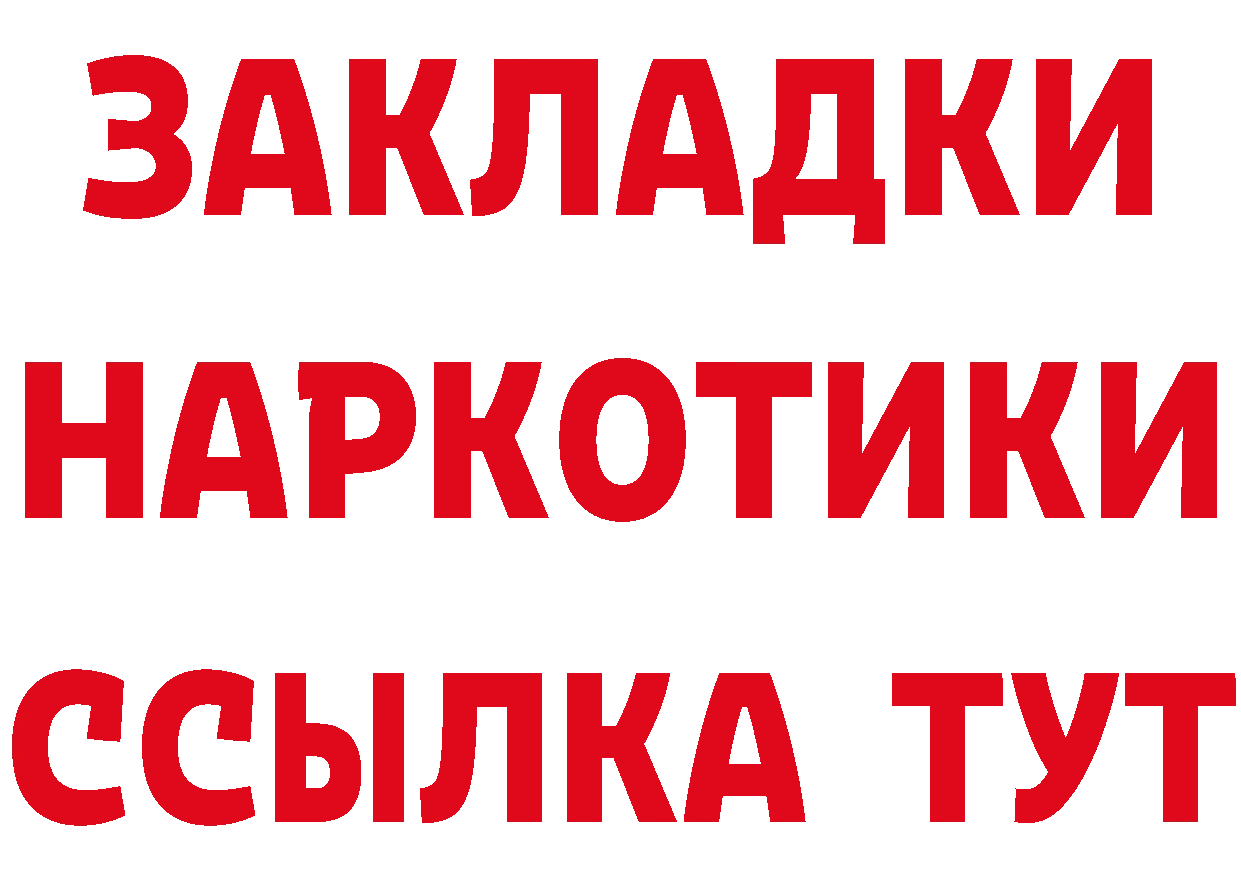 ЗАКЛАДКИ НАРКОТИКИ ССЫЛКА ТУТ